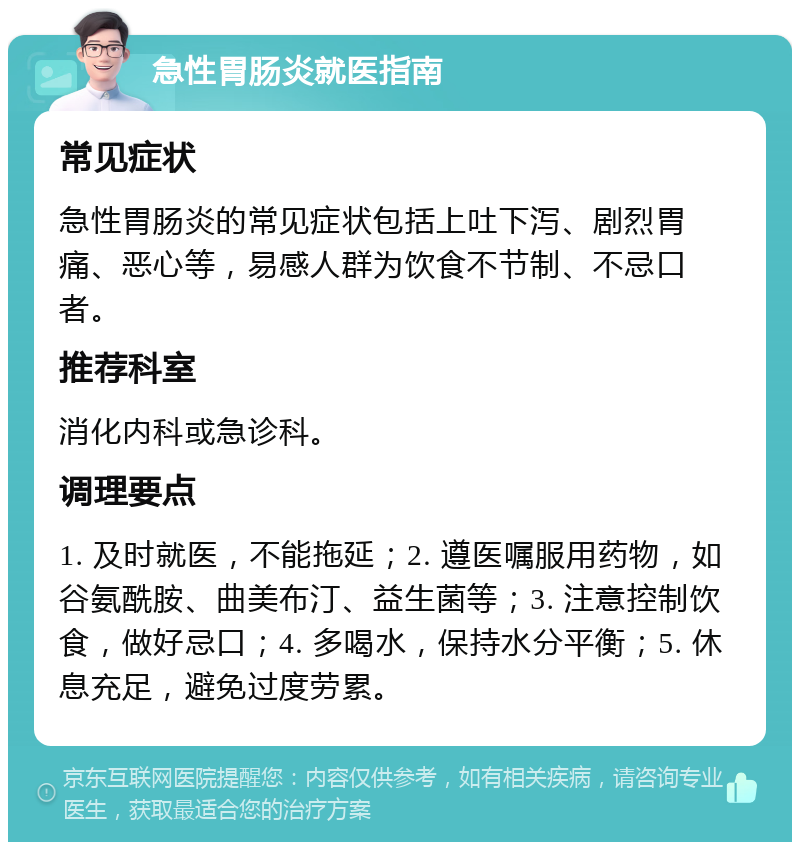 急性胃肠炎就医指南

常见症状

急性胃肠炎的常见症状包括上吐下泻、剧烈胃痛、恶心等，易感人群为饮食不节制、不忌口者。

推荐科室

消化内科或急诊科。

调理要点

1. 及时就医，不能拖延；2. 遵医嘱服用药物，如谷氨酰胺、曲美布汀、益生菌等；3. 注意控制饮食，做好忌口；4. 多喝水，保持水分平衡；5. 休息充足，避免过度劳累。

京东互联网医院提醒您：内容仅供参考，如有相关疾病，请咨询专业医生，获取最适合您的治疗方案